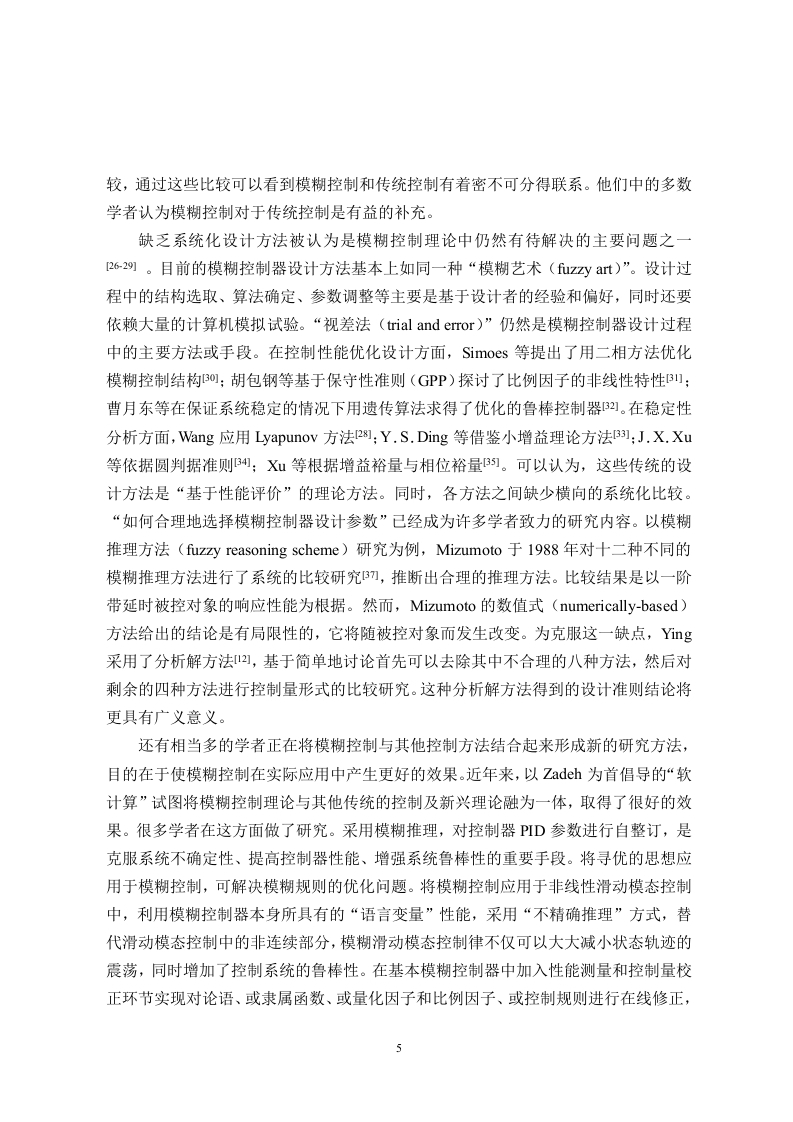 较，通过这些比较可以看到模糊控制和传统控制有着密不可分得联系。他们中的多数学者认为模糊控制对于传统控制是有益的补充。

缺乏系统化设计方法被认为是模糊控制理论中仍然有待解决的主要问题之一$^{[26-29]}$。目前的模糊控制器设计方法基本上如同一种“模糊艺术（fuzzy art）”。设计过程中的结构选取、算法确定、参数调整等主要是基于设计者的经验和偏好，同时还要依赖大量的计算机模拟试验。“视差法（trial and error）”仍然是模糊控制器设计过程中的主要方法或手段。在控制性能优化设计方面，Simoes 等提出了用二相方法优化模糊控制结构$^{[30]}$；胡包钢等基于保守性准则（GPP）探讨了比例因子的非线性特性$^{[31]}$；曹月东等在保证系统稳定的情况下用遗传算法求得了优化的鲁棒控制器$^{[32]}$。在稳定性分析方面，Wang 应用 Lyapunov 方法$^{[28]}$；Y. S. Ding 等借鉴小增益理论方法$^{[33]}$；J. X. Xu 等依据圆判据准则$^{[34]}$；Xu 等根据增益裕量与相位裕量$^{[35]}$。可以认为，这些传统的设计方法是“基于性能评价”的理论方法。同时，各方法之间缺少横向的系统化比较。“如何合理地选择模糊控制器设计参数”已经成为许多学者致力的研究内容。以模糊推理方法（fuzzy reasoning scheme）研究为例，Mizumoto 于 1988 年对十二种不同的模糊推理方法进行了系统的比较研究$^{[37]}$，推断出合理的推理方法。比较结果是以一阶带延时被控对象的响应性能为根据。然而，Mizumoto 的数值式（numerically-based）方法给出的结论是有局限性的，它将随被控对象而发生改变。为克服这一缺点，Ying 采用了分析解方法$^{[12]}$，基于简单地讨论首先可以去除其中不合理的八种方法，然后对剩余的四种方法进行控制量形式的比较研究。这种分析解方法得到的设计准则结论将更具有广义意义。

还有相当多的学者正在将模糊控制与其他控制方法结合起来形成新的研究方法，目的在于使模糊控制在实际应用中产生更好的效果。近年来，以 Zadeh 为首倡导的“软计算”试图将模糊控制理论与其他传统的控制及新兴理论融为一体，取得了很好的效果。很多学者在这方面做了研究。采用模糊推理，对控制器 PID 参数进行自整订，是克服系统不确定性、提高控制器性能、增强系统鲁棒性的重要手段。将寻优的思想应用于模糊控制，可解决模糊规则的优化问题。将模糊控制应用于非线性滑动模态控制中，利用模糊控制器本身所具有的“语言变量”性能，采用“不精确推理”方式，替代滑动模态控制中的非连续部分，模糊滑动模态控制律不仅可以大大减小状态轨迹的震荡，同时增加了控制系统的鲁棒性。在基本模糊控制器中加入性能测量和控制量校正环节实现对论语、或隶属函数、或量化因子和比例因子、或控制规则进行在线修正，

5